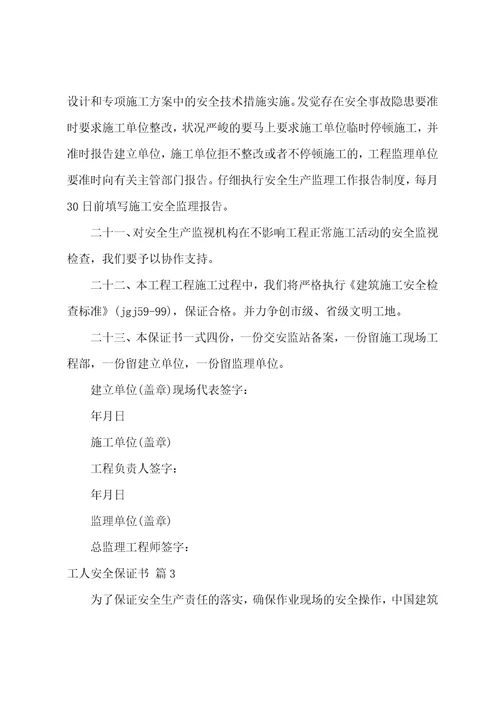 设计和专项施工方案中的安全技术措施实施。发觉存在安全事故隐患要准时要求施工单位整改，状况严峻的要马上要求施工单位临时停顿施工，并准时报告建立单位，施工单位拒不整改或者不停顿施工的，工程监理单位要准时向有关主管部门报告。仔细执行安全生产监理工作报告制度，每月30日前填写施工安全监理报告。

二十一、对安全生产监视机构在不影响工程正常施工活动的安全监视检查，我们要予以协作支持。

二十二、本工程工程施工过程中，我们将严格执行《建筑施工安全检查标准》(jgj59-99)，保证合格。并力争创市级、省级文明工地。

二十三、本保证书一式四份，一份交安监站备案，一份留施工现场工程部，一份留建立单位，一份留监理单位。

建立单位(盖章)现场代表签字：

年月日

施工单位(盖章)

工程负责人签字：

年月日

监理单位(盖章)

总监理工程师签字：

工人安全保证书 篇3

为了保证安全生产责任的落实，确保作业现场的安全操作，中国建筑